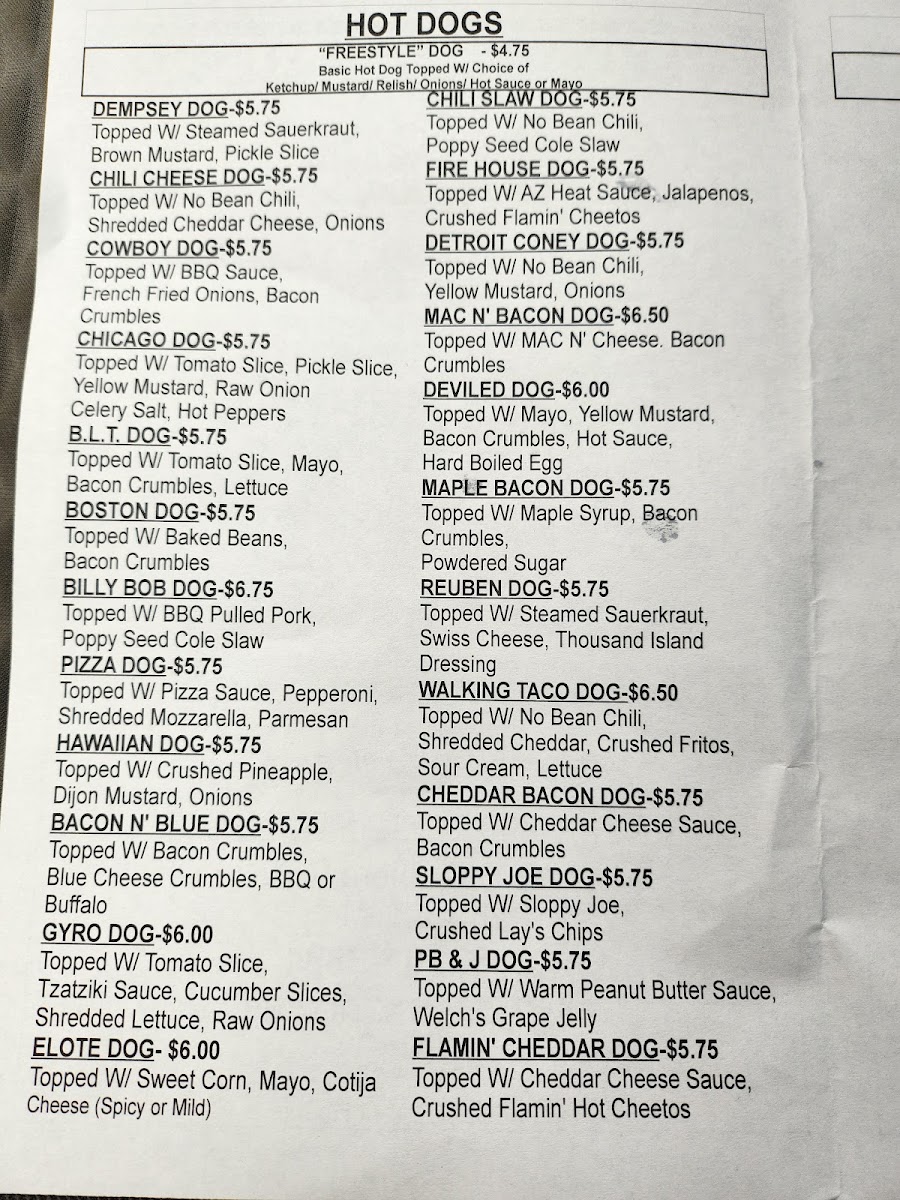 HOT DOGS

"FREESTYLE" DOG - $4.75
Basic Hot Dog Topped W/ Choice of
Ketchup/ Mustard/ Relish/ Onions/ Hot Sauce or Mayo

DEMPSEY DOG-$5.75
Topped W/ Steamed Sauerkraut, Brown Mustard, Pickle Slice

CHILI CHEESE DOG-$5.75
Topped W/ No Bean Chili, Shredded Cheddar Cheese, Onions

COWBOY DOG-$5.75
Topped W/ BBQ Sauce, French Fried Onions, Bacon Crumbles

CHICAGO DOG-$5.75
Topped W/ Tomato Slice, Pickle Slice, Yellow Mustard, Raw Onion Celery Salt, Hot Peppers

B.L.T. DOG-$5.75
Topped W/ Tomato Slice, Mayo, Bacon Crumbles, Lettuce

BOSTON DOG-$5.75
Topped W/ Baked Beans, Bacon Crumbles

BILLY BOB DOG-$6.75
Topped W/ BBQ Pulled Pork, Poppy Seed Cole Slaw

PIZZA DOG-$5.75
Topped W/ Pizza Sauce, Pepperoni, Shredded Mozzarella, Parmesan

HAWAIIAN DOG-$5.75
Topped W/ Crushed Pineapple, Dijon Mustard, Onions

BACON N' BLUE DOG-$5.75
Topped W/ Bacon Crumbles, Blue Cheese Crumbles, BBQ or Buffalo

GYRO DOG-$6.00
Topped W/ Tomato Slice, Tzatziki Sauce, Cucumber Slices, Shredded Lettuce, Raw Onions

ELOTE DOG- $6.00
Topped W/ Sweet Corn, Mayo, Cotija Cheese (Spicy or Mild)

CHILI SLAW DOG-$5.75
Topped W/ No Bean Chili, Poppy Seed Cole Slaw

FIRE HOUSE DOG-$5.75
Topped W/ AZ Heat Sauce, Jalapenos, Crushed Flamin' Cheetos

DETROIT CONEY DOG-$5.75
Topped W/ No Bean Chili, Yellow Mustard, Onions

MAC N' BACON DOG-$6.50
Topped W/ MAC N' Cheese. Bacon Crumbles

DEVILED DOG-$6.00
Topped W/ Mayo, Yellow Mustard, Bacon Crumbles, Hot Sauce, Hard Boiled Egg

MAPLE BACON DOG-$5.75
Topped W/ Maple Syrup, Bacon Crumbles, Powdered Sugar

REUBEN DOG-$5.75
Topped W/ Steamed Sauerkraut, Swiss Cheese, Thousand Island Dressing

WALKING TACO DOG-$6.50
Topped W/ No Bean Chili, Shredded Cheddar, Crushed Fritos, Sour Cream, Lettuce

CHEDDAR BACON DOG-$5.75
Topped W/ Cheddar Cheese Sauce, Bacon Crumbles

SLOPPY JOE DOG-$5.75
Topped W/ Sloppy Joe, Crushed Lay's Chips

PB & J DOG-$5.75
Topped W/ Warm Peanut Butter Sauce, Welch's Grape Jelly

FLAMIN' CHEDDAR DOG-$5.75
Topped W/ Cheddar Cheese Sauce, Crushed Flamin' Hot Cheetos